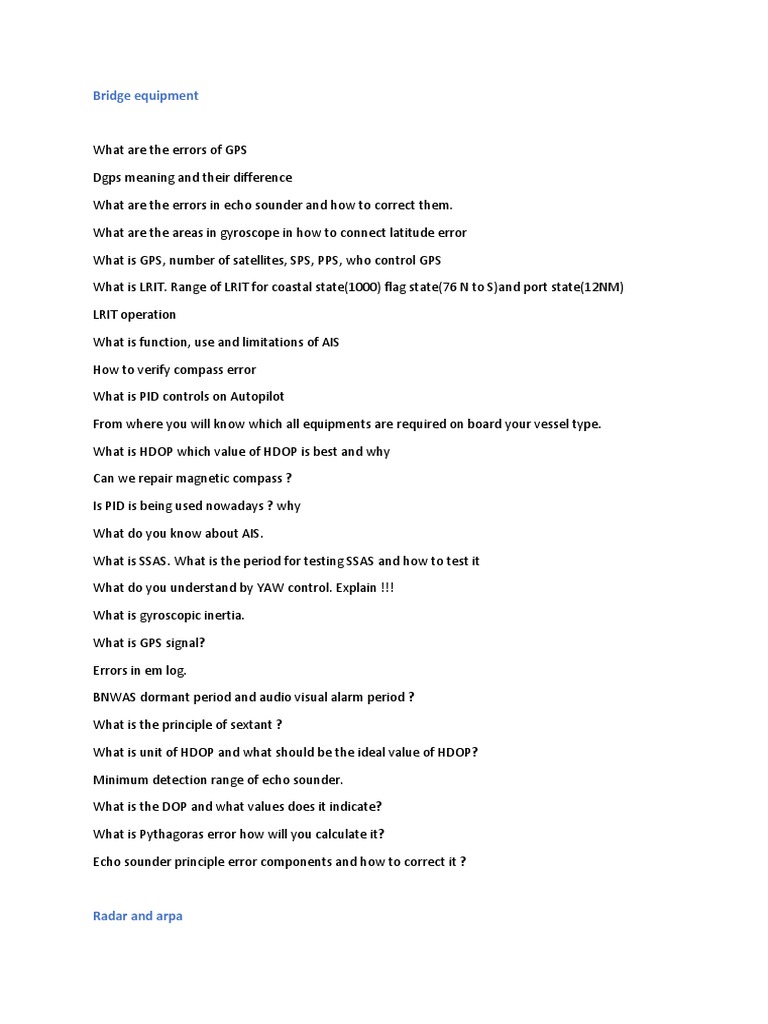 Bridge equipment

What are the errors of GPS

Dgps meaning and their difference

What are the errors in echo sounder and how to correct them.

What are the areas in gyroscope in how to connect latitude error

What is GPS, number of satellites, SPS, PPS, who control GPS

What is LRIT. Range of LRIT for coastal state(1000) flag state(76 N to S)and port state(12NM)

LRIT operation

What is function, use and limitations of AIS

How to verify compass error

What is PID controls on Autopilot

From where you will know which all equipments are required on board your vessel type.

What is HDOP which value of HDOP is best and why

Can we repair magnetic compass ?

Is PID is being used nowadays ? why

What do you know about AIS.

What is SSAS. What is the period for testing SSAS and how to test it

What do you understand by YAW control. Explain !!!

What is gyroscopic inertia.

What is GPS signal?

Errors in em log.

BNWAS dormant period and audio visual alarm period ?

What is the principle of sextant ?

What is unit of HDOP and what should be the ideal value of HDOP?

Minimum detection range of echo sounder.

What is the DOP and what values does it indicate?

What is Pythagoras error how will you calculate it?

Echo sounder principle error components and how to correct it ?

Radar and arpa